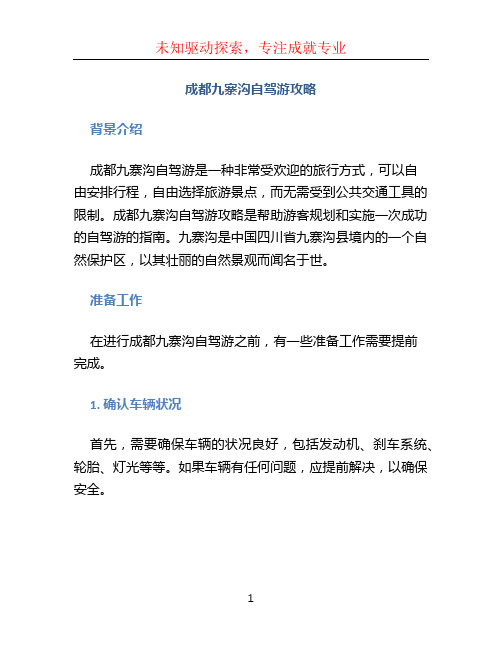 未知驱动探索，专注成就专业

成都九寨沟自驾游攻略

背景介绍

成都九寨沟自驾游是一种非常受欢迎的旅行方式，可以自由安排行程，自由选择旅游景点，而无需受到公共交通工具的限制。成都九寨沟自驾游攻略是帮助游客规划和实施一次成功的自驾游的指南。九寨沟是中国四川省九寨沟县境内的一个自然保护区，以其壮丽的自然景观而闻名于世。

准备工作

在进行成都九寨沟自驾游之前，有一些准备工作需要提前完成。

1. 确认车辆状况

首先，需要确保车辆的状况良好，包括发动机、刹车系统、轮胎、灯光等等。如果车辆有任何问题，应提前解决，以确保安全。

1